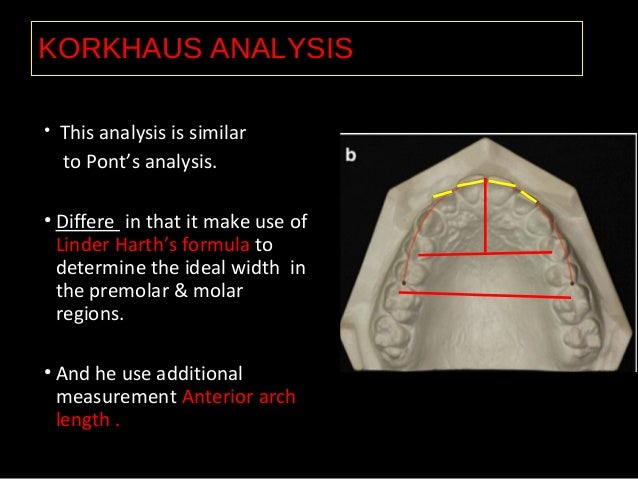 KORKHAUS ANALYSIS

• This analysis is similar to Pont's analysis.

• Differe in that it make use of Linder Harth's formula to determine the ideal width in the premolar & molar regions.

• And he use additional measurement Anterior arch length .

b